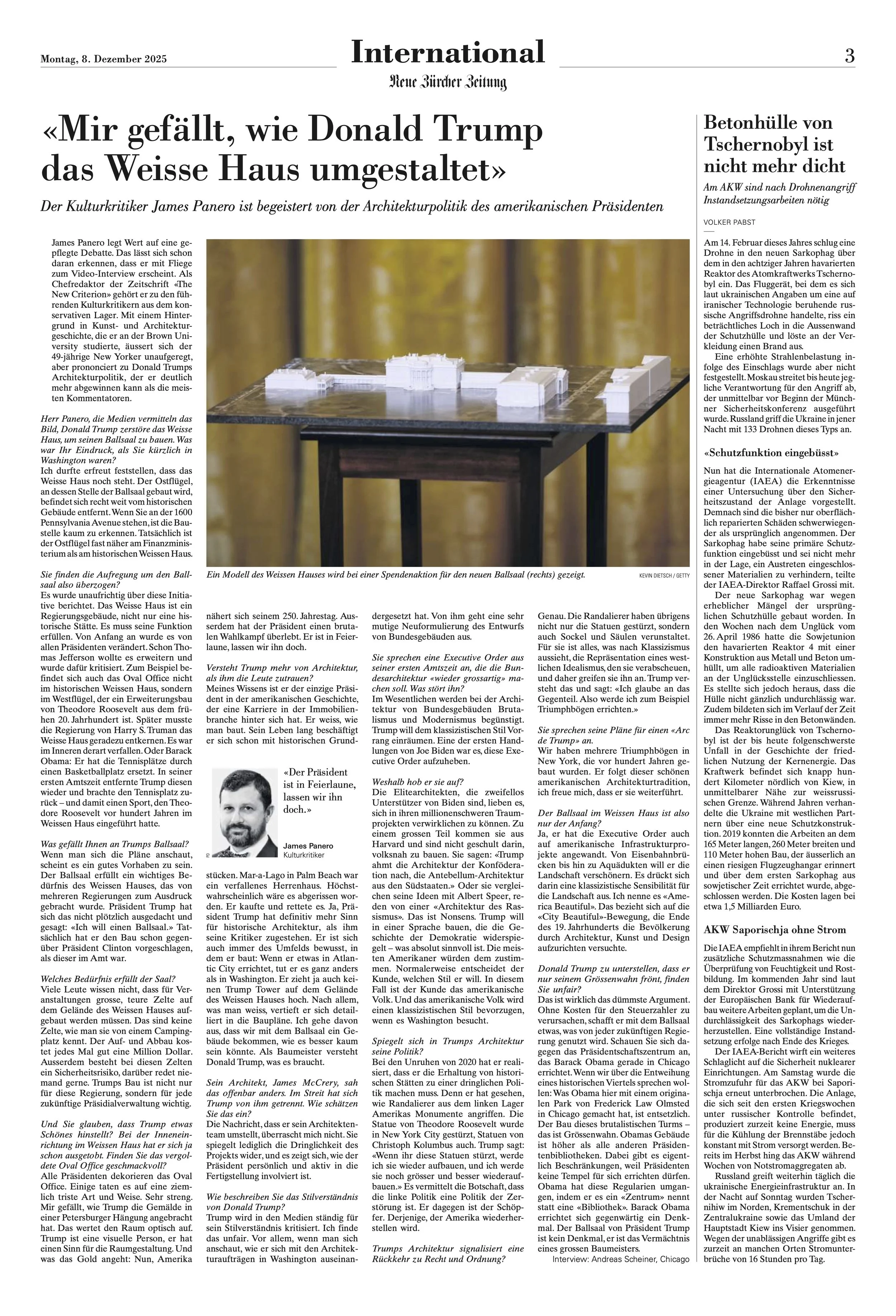 Montag, 8. Dezember 2025

International

Neue Zürcher Zeitung

3

«Mir gefällt, wie Donald Trump das Weisse Haus umgestaltet»

Der Kulturkritiker James Panero ist begeistert von der Architekturpolitik des amerikanischen Präsidenten

James Panero legt Wert auf eine gepflegte Debatte. Das lässt sich schon daran erkennen, dass er mit Fliege zum Video-Interview erscheint. Als Chefredaktor der Zeitschrift «The New Criterion» gehört er zu den führenden Kulturkritikern aus dem konservativen Lager. Mit einem Hintergrund in Kunst- und Architekturgeschichte, die er an der Brown University studierte, äussert sich der 49-jährige New Yorker unaufgeregt, aber prononciert zu Donald Trumps Architekturpolitik, der er deutlich mehr abgewinnen kann als die meisten Kommentatoren.

Herr Panero, die Medien vermitteln das Bild, Donald Trump zerstöre das Weisse Haus, um seinen Ballsaal zu bauen. Was war Ihr Eindruck, als Sie kürzlich in Washington waren?
Ich durfte erfreut feststellen, dass das Weisse Haus noch steht. Der Ostflügel, an dessen Stelle der Ballsaal gebaut wird, befindet sich recht weit vom historischen Gebäude entfernt. Wenn Sie an der 1600 Pennsylvania Avenue stehen, ist die Baustelle kaum zu erkennen. Tatsächlich ist der Ostflügel fast näher am Finanzministerium als am historischen Weissen Haus.

Sie finden die Aufregung um den Ballsaal also überzogen?
Es wurde unaufrichtig über diese Initiative berichtet. Das Weisse Haus ist ein Regierungsgebäude, nicht nur eine historische Stätte. Es muss seine Funktion erfüllen. Von Anfang an wurde es von allen Präsidenten verändert. Schon Thomas Jefferson wollte es erweitern und wurde dafür kritisiert. Zum Beispiel befindet sich auch das Oval Office nicht im historischen Weissen Haus, sondern im Westflügel, der ein Erweiterungsbau von Theodore Roosevelt aus dem frühen 20. Jahrhundert ist. Später musste die Regierung von Harry S. Truman das Weisse Haus geradezu entkernen. Es war im Inneren derart verfallen. Oder Barack Obama: Er hat die Tennisplätze durch einen Basketballplatz ersetzt. In seiner ersten Amtszeit entfernte Trump diesen wieder und brachte den Tennisplatz zurück – und damit einen Sport, den Theodore Roosevelt vor hundert Jahren im Weissen Haus eingeführt hatte.

Was gefällt Ihnen an Trumps Ballsaal?
Wenn man sich die Pläne anschaut, scheint es ein gutes Vorhaben zu sein. Der Ballsaal erfüllt ein wichtiges Bedürfnis des Weissen Hauses, das von mehreren Regierungen zum Ausdruck gebracht wurde. Präsident Trump hat sich das nicht plötzlich ausgedacht und gesagt: «Ich will einen Ballsaal.» Tatsächlich hat er den Bau schon gegenüber Präsident Clinton vorgeschlagen, als dieser im Amt war.

Welches Bedürfnis erfüllt der Saal?
Viele Leute wissen nicht, dass für Veranstaltungen grosse, teure Zelte auf dem Gelände des Weissen Hauses aufgebaut werden müssen. Das sind keine Zelte, wie man sie von einem Campingplatz kennt. Der Auf- und Abbau kostet jedes Mal gut eine Million Dollar. Ausserdem besteht bei diesen Zelten ein Sicherheitsrisiko, darüber redet niemand gerne. Trumps Bau ist nicht nur für diese Regierung, sondern für jede zukünftige Präsidialverwaltung wichtig.

Und Sie glauben, dass Trump etwas Schönes hinstellt? Bei der Inneneinrichtung im Weissen Haus hat er sich ja schon ausgetobt. Finden Sie das vergoldete Oval Office geschmackvoll?
Alle Präsidenten dekorieren das Oval Office. Einige taten es auf eine ziemlich triste Art und Weise. Sehr streng. Mir gefällt, wie Trump die Gemälde in einer Petersburger Hängung angebracht hat. Das wertet den Raum optisch auf. Trump ist eine visuelle Person, er hat einen Sinn für die Raumgestaltung. Und was das Gold angeht: Nun, Amerika nähert sich seinem 250. Jahrestag. Ausserdem hat der Präsident einen brutalen Wahlkampf überlebt. Er ist in Feierlaune, lassen wir ihn doch.

Ein Modell des Weissen Hauses wird bei einer Spendenaktion für den neuen Ballsaal (rechts) gezeigt. KEVIN DIETSCH / GETTY

Versteht Trump mehr von Architektur, als ihm die Leute zutrauen?
Meines Wissens ist er der einzige Präsident in der amerikanischen Geschichte, der eine Karriere in der Immobilienbranche hinter sich hat. Er weiss, wie man baut. Sein Leben lang beschäftigt er sich schon mit historischen Grundstücken. Mar-a-Lago in Palm Beach war ein verfallenes Herrenhaus. Höchstwahrscheinlich wäre es abgerissen worden. Er kaufte und rettete es. Ja, Präsident Trump hat definitiv mehr Sinn für historische Architektur, als ihm seine Kritiker zugestehen. Er ist sich auch immer des Umfelds bewusst, in dem er baut: Wenn er etwas in Atlantic City errichtet, tut er es ganz anders als in Washington. Er zieht ja auch keinen Trump Tower auf dem Gelände des Weissen Hauses hoch. Nach allem, was man weiss, vertieft er sich detailliert in die Baupläne. Ich gehe davon aus, dass wir mit dem Ballsaal ein Gebäude bekommen, wie es besser kaum sein könnte. Als Baumeister versteht Donald Trump, was es braucht.

«Der Präsident ist in Feierlaune, lassen wir ihn doch.»
James Panero
Kulturkritiker

Sein Architekt, James McCrery, sah das offenbar anders. Im Streit hat sich Trump von ihm getrennt. Wie schätzen Sie das ein?
Die Nachricht, dass er sein Architektenteam umstellt, überrascht mich nicht. Sie spiegelt lediglich die Dringlichkeit des Projekts wider, und es zeigt sich, wie der Präsident persönlich und aktiv in die Fertigstellung involviert ist.

Wie beschreiben Sie das Stilverständnis von Donald Trump?
Trump wird in den Medien ständig für sein Stilverständnis kritisiert. Ich finde das unfair. Vor allem, wenn man sich anschaut, wie er sich mit den Architekturaufträgen in Washington auseinandergesetzt hat. Von ihm geht eine sehr mutige Neuformulierung des Entwurfs von Bundesgebäuden aus.

Sie sprechen eine Executive Order aus seiner ersten Amtszeit an, die die Bundesarchitektur «wieder grossartig» machen soll. Was stört ihn?
Im Wesentlichen werden bei der Architektur von Bundesgebäuden Brutalismus und Modernismus begünstigt. Trump will dem klassizistischen Stil Vorrang einräumen. Eine der ersten Handlungen von Joe Biden war es, diese Executive Order aufzuheben.

Weshalb hob er sie auf?
Die Elitearchitekten, die zweifellos Unterstützer von Biden sind, lieben es, sich in ihren millionenschweren Traumprojekten verwirklichen zu können. Zu einem grossen Teil kommen sie aus Harvard und sind nicht geschult darin, volksnah zu bauen. Sie sagen: «Trump ahmt die Architektur der Konföderation nach, die Antebellum-Architektur aus den Südstaaten.» Oder sie vergleichen seine Ideen mit Albert Speer, reden von einer «Architektur des Rassismus». Das ist Nonsens. Trump will in einer Sprache bauen, die die Geschichte der Demokratie widerspiegelt – was absolut sinnvoll ist. Die meisten Amerikaner würden dem zustimmen. Normalerweise entscheidet der Kunde, welchen Stil er will. In diesem Fall ist der Kunde das amerikanische Volk. Und das amerikanische Volk wird einen klassizistischen Stil bevorzugen, wenn es Washington besucht.

Spiegelt sich in Trumps Architektur seine Politik?
Bei den Unruhen von 2020 hat er realisiert, dass er die Erhaltung von historischen Stätten zu einer dringlichen Politik machen muss. Denn er hat gesehen, wie Randalierer aus dem linken Lager Amerikas Monumente angriffen. Die Statue von Theodore Roosevelt wurde in New York City gestürzt, Statuen von Christoph Kolumbus auch. Trump sagt: «Wenn ihr diese Statuen stürzt, werde ich sie wieder aufbauen, und ich werde sie noch grösser und besser wiederaufbauen.» Es vermittelt die Botschaft, dass die linke Politik eine Politik der Zerstörung ist. Er dagegen ist der Schöpfer. Derjenige, der Amerika wiederherstellen wird.

Trumps Architektur signalisiert eine Rückkehr zu Recht und Ordnung?
Genau. Die Randalierer haben übrigens nicht nur die Statuen gestürzt, sondern auch Sockel und Säulen verunstaltet. Für sie ist alles, was nach Klassizismus aussieht, die Repräsentation eines westlichen Idealismus, den sie verabscheuen, und daher greifen sie ihn an. Trump versteht das und sagt: «Ich glaube an das Gegenteil. Also werde ich zum Beispiel Triumphbögen errichten.»

Sie sprechen seine Pläne für einen «Arc de Trump» an.
Wir haben mehrere Triumphbögen in New York, die vor hundert Jahren gebaut wurden. Er folgt dieser schönen amerikanischen Architekturtradition, ich freue mich, dass er sie weiterführt.

Der Ballsaal im Weissen Haus ist also nur der Anfang?
Ja, er hat die Executive Order auch auf amerikanische Infrastrukturprojekte angewandt. Von Eisenbahnbrücken bis hin zu Aquädukten will er die Landschaft verschönern. Es drückt sich darin eine klassizistische Sensibilität für die Landschaft aus. Ich nenne es «America Beautiful». Das bezieht sich auf die «City Beautiful»-Bewegung, die Ende des 19. Jahrhunderts die Bevölkerung durch Architektur, Kunst und Design aufzurichten versuchte.

Donald Trump zu unterstellen, dass er nur seinem Grössenwahn frönt, finden Sie unfair?
Das ist wirklich das dümmste Argument. Ohne Kosten für den Steuerzahler zu verursachen, schafft er mit dem Ballsaal etwas, was von jeder zukünftigen Regierung genutzt wird. Schauen Sie sich dagegen das Präsidentschaftszentrum an, das Barack Obama gerade in Chicago errichtet. Wenn wir über die Entweihung eines historischen Viertels sprechen wollen: Was Obama hier mit einem originalen Park von Frederick Law Olmsted in Chicago gemacht hat, ist entsetzlich. Der Bau dieses brutalistischen Turms – das ist Grössenwahn. Obamas Gebäude ist höher als alle anderen Präsidentenbibliotheken. Dabei gibt es eigentlich Beschränkungen, weil Präsidenten keine Tempel für sich errichten dürfen. Obama hat diese Regularien umgangen, indem er es ein «Zentrum» nennt statt eine «Bibliothek». Barack Obama errichtet sich gegenwärtig ein Denkmal. Der Ballsaal von Präsident Trump ist kein Denkmal, er ist das Vermächtnis eines grossen Baumeisters.

Interview: Andreas Scheiner, Chicago

Betonhülle von Tschernobyl ist nicht mehr dicht

Am AKW sind nach Drohnenangriff Instandsetzungsarbeiten nötig

VOLKER PABST

Am 14. Februar dieses Jahres schlug eine Drohne in den neuen Sarkophag über dem in den achtziger Jahren havarierten Reaktor des Atomkraftwerks Tschernobyl ein. Das Fluggerät, bei dem es sich laut ukrainischen Angaben um eine auf iranischer Technologie beruhende russische Angriffsdrohne handelte, riss ein beträchtliches Loch in die Aussenwand der Schutzhülle und löste an der Verkleidung einen Brand aus.

Eine erhöhte Strahlenbelastung infolge des Einschlags wurde aber nicht festgestellt. Moskau streitet bis heute jegliche Verantwortung für den Angriff ab, der unmittelbar vor Beginn der Münchner Sicherheitskonferenz ausgeführt wurde. Russland griff die Ukraine in jener Nacht mit 133 Drohnen dieses Typs an.

«Schutzfunktion eingebüsst»

Nun hat die Internationale Atomenergieagentur (IAEA) die Erkenntnisse einer Untersuchung über den Sicherheitszustand der Anlage vorgestellt. Demnach sind die bisher nur oberflächlich reparierten Schäden schwerwiegender als ursprünglich angenommen. Der Sarkophag habe seine primäre Schutzfunktion eingebüsst und sei nicht mehr in der Lage, ein Austreten eingeschlossener Materialien zu verhindern, teilte der IAEA-Direktor Raffael Grossi mit.

Der neue Sarkophag war wegen erheblicher Mängel der ursprünglichen Schutzhülle gebaut worden. In den Wochen nach dem Unglück vom 26. April 1986 hatte die Sowjetunion den havarierten Reaktor 4 mit einer Konstruktion aus Metall und Beton umhüllt, um alle radioaktiven Materialien an der Unglücksstelle einzuschliessen. Es stellte sich jedoch heraus, dass die Hülle nicht gänzlich undurchlässig war. Zudem bildeten sich im Verlauf der Zeit immer mehr Risse in den Betonwänden.

Das Reaktorunglück von Tschernobyl ist der bis heute folgenschwerste Unfall in der Geschichte der friedlichen Nutzung der Kernenergie. Das Kraftwerk befindet sich knapp hundert Kilometer nördlich von Kiew, in unmittelbarer Nähe zur weissrussischen Grenze. Während Jahren verhandelte die Ukraine mit westlichen Partnern über eine neue Schutzkonstruktion. 2019 konnten die Arbeiten an dem 165 Meter langen, 260 Meter breiten und 110 Meter hohen Bau, der äusserlich an einen riesigen Flugzeughangar erinnert und über dem ersten Sarkophag aus sowjetischer Zeit errichtet wurde, abgeschlossen werden. Die Kosten lagen bei etwa 1,5 Milliarden Euro.

AKW Saporischja ohne Strom

Die IAEA empfiehlt in ihrem Bericht nun zusätzliche Schutzmassnahmen wie die Überprüfung von Feuchtigkeit und Rostbildung. Im kommenden Jahr sind laut dem Direktor Grossi mit Unterstützung der Europäischen Bank für Wiederaufbau weitere Arbeiten geplant, um die Undurchlässigkeit des Sarkophags wiederherzustellen. Eine vollständige Instandsetzung erfolge nach Ende des Krieges.

Der IAEA-Bericht wirft ein weiteres Schlaglicht auf die Sicherheit nuklearer Einrichtungen. Am Samstag wurde die Stromzufuhr für das AKW bei Saporischja erneut unterbrochen. Die Anlage, die sich seit den ersten Kriegswochen unter russischer Kontrolle befindet, produziert zurzeit keine Energie, muss für die Kühlung der Brennstäbe jedoch konstant mit Strom versorgt werden. Bereits im Herbst hing das AKW während Wochen von Notstromaggregaten ab.

Russland greift weiterhin täglich die ukrainische Energieinfrastruktur an. In der Nacht auf Sonntag wurden Tschernihiw im Norden, Krementschuk in der Zentralukraine sowie das Umland der Hauptstadt Kiew ins Visier genommen. Wegen der unablässigen Angriffe gibt es zurzeit an manchen Orten Stromunterbrüche von 16 Stunden pro Tag.